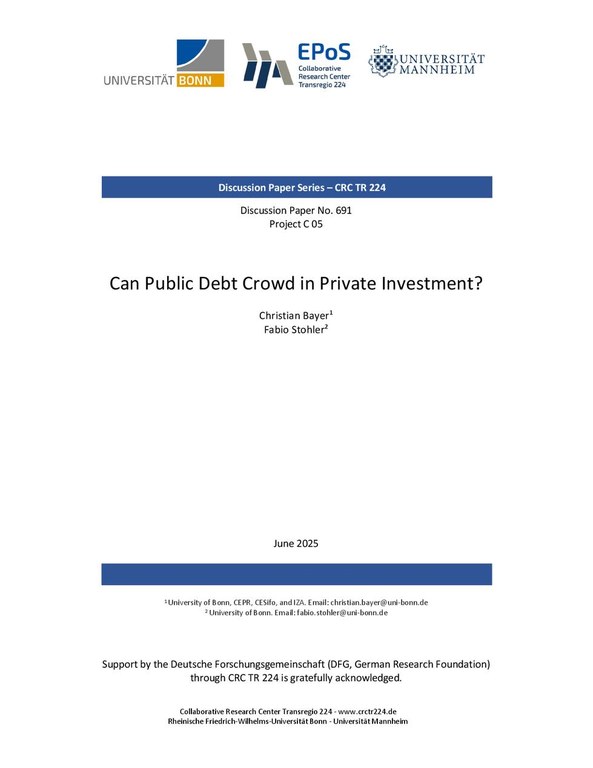 UNIVERSITÄT BONN

EPoS
Collaborative Research Center Transregio 224

UNIVERSITÄT MANNHEIM

Discussion Paper Series – CRC TR 224

Discussion Paper No. 691
Project C 05

Can Public Debt Crowd in Private Investment?

Christian Bayer$^1$
Fabio Stohler$^2$

June 2025

$^1$ University of Bonn, CEPR, CESifo, and IZA. Email: christian.bayer@uni-bonn.de
$^2$ University of Bonn. Email: fabio.stohler@uni-bonn.de

Support by the Deutsche Forschungsgemeinschaft (DFG, German Research Foundation) through CRC TR 224 is gratefully acknowledged.

Collaborative Research Center Transregio 224 - www.crctr224.de
Rheinische Friedrich-Wilhelms-Universität Bonn - Universität Mannheim